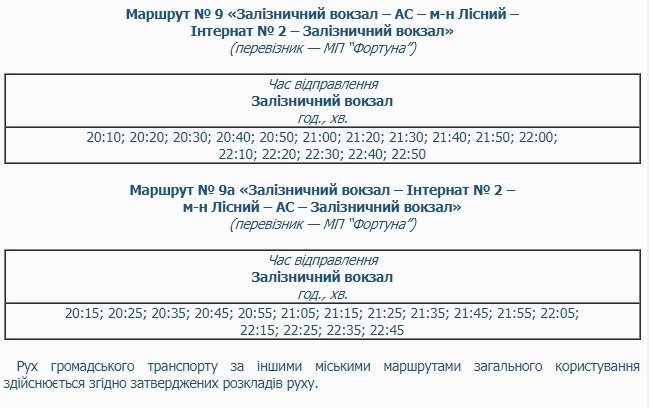 Маршрут № 9 «Залізничний вокзал – АС – м-н Лісний – Інтернат № 2 – Залізничний вокзал»
(перевізник — МП "Фортуна")

| Час відправлення Залізничний вокзал год., хв. |
|---|
| 20:10; 20:20; 20:30; 20:40; 20:50; 21:00; 21:20; 21:30; 21:40; 21:50; 22:00; 22:10; 22:20; 22:30; 22:40; 22:50 |

Маршрут № 9а «Залізничний вокзал – Інтернат № 2 – м-н Лісний – АС – Залізничний вокзал»
(перевізник — МП "Фортуна")

| Час відправлення Залізничний вокзал год., хв. |
|---|
| 20:15; 20:25; 20:35; 20:45; 20:55; 21:05; 21:15; 21:25; 21:35; 21:45; 21:55; 22:05; 22:15; 22:25; 22:35; 22:45 |

Рух громадського транспорту за іншими міськими маршрутами загального користування здійснюється згідно затверджених розкладів руху.